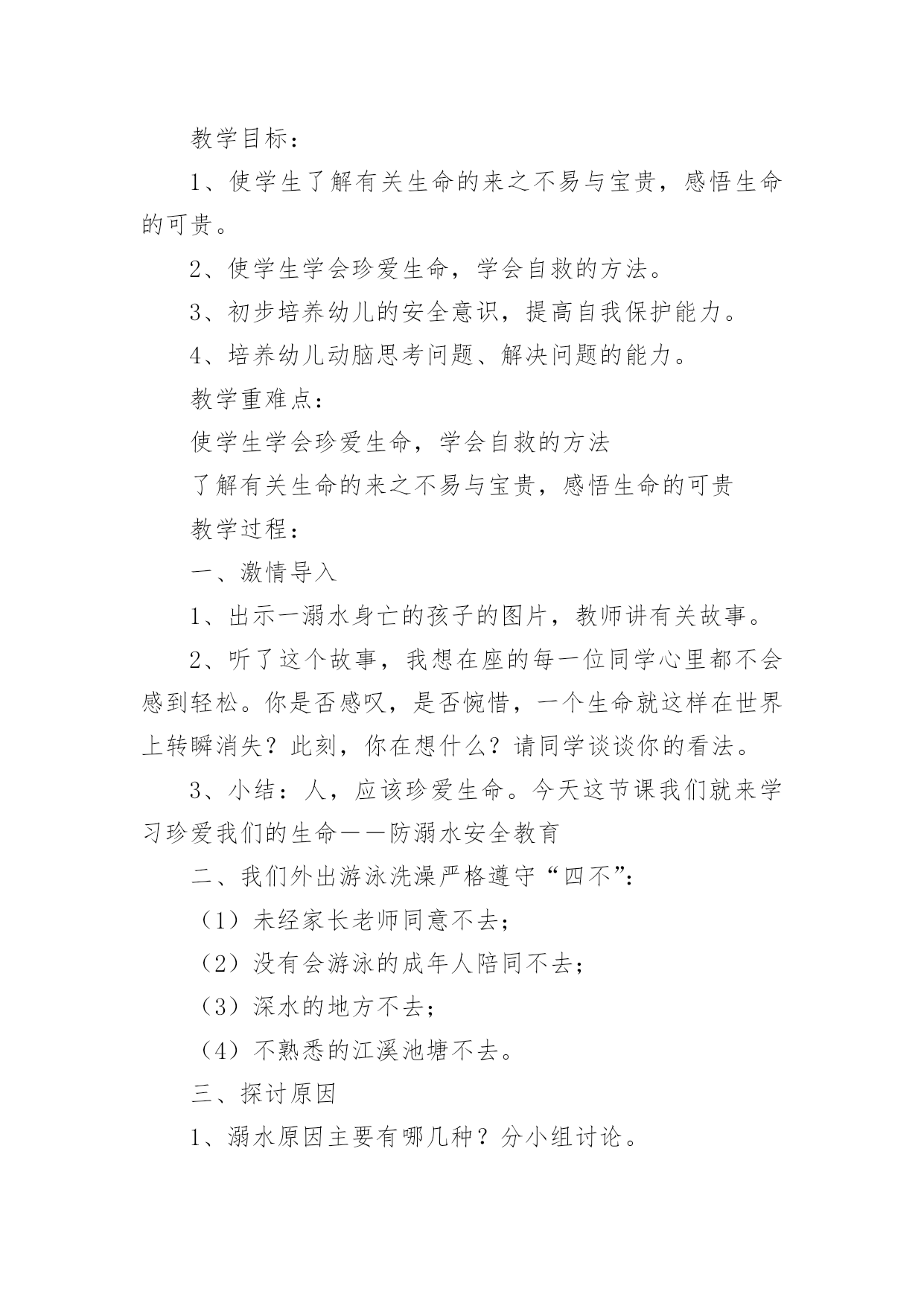 教学目标：

1、使学生了解有关生命的来之不易与宝贵，感悟生命的可贵。

2、使学生学会珍爱生命，学会自救的方法。

3、初步培养幼儿的安全意识，提高自我保护能力。

4、培养幼儿动脑思考问题、解决问题的能力。

教学重难点：

使学生学会珍爱生命，学会自救的方法

了解有关生命的来之不易与宝贵，感悟生命的可贵

教学过程：

一、激情导入

1、出示一溺水身亡的孩子的图片，教师讲有关故事。

2、听了这个故事，我想在座的每一位同学心里都不会感到轻松。你是否感叹，是否惋惜，一个生命就这样在世界上转瞬消失？此刻，你在想什么？请同学谈谈你的看法。

3、小结：人，应该珍爱生命。今天这节课我们就来学习珍爱我们的生命——防溺水安全教育

二、我们外出游泳洗澡严格遵守“四不”：

（1）未经家长老师同意不去；

（2）没有会游泳的成年人陪同不去；

（3）深水的地方不去；

（4）不熟悉的江溪池塘不去。

三、探讨原因

1、溺水原因主要有哪几种？分小组讨论。